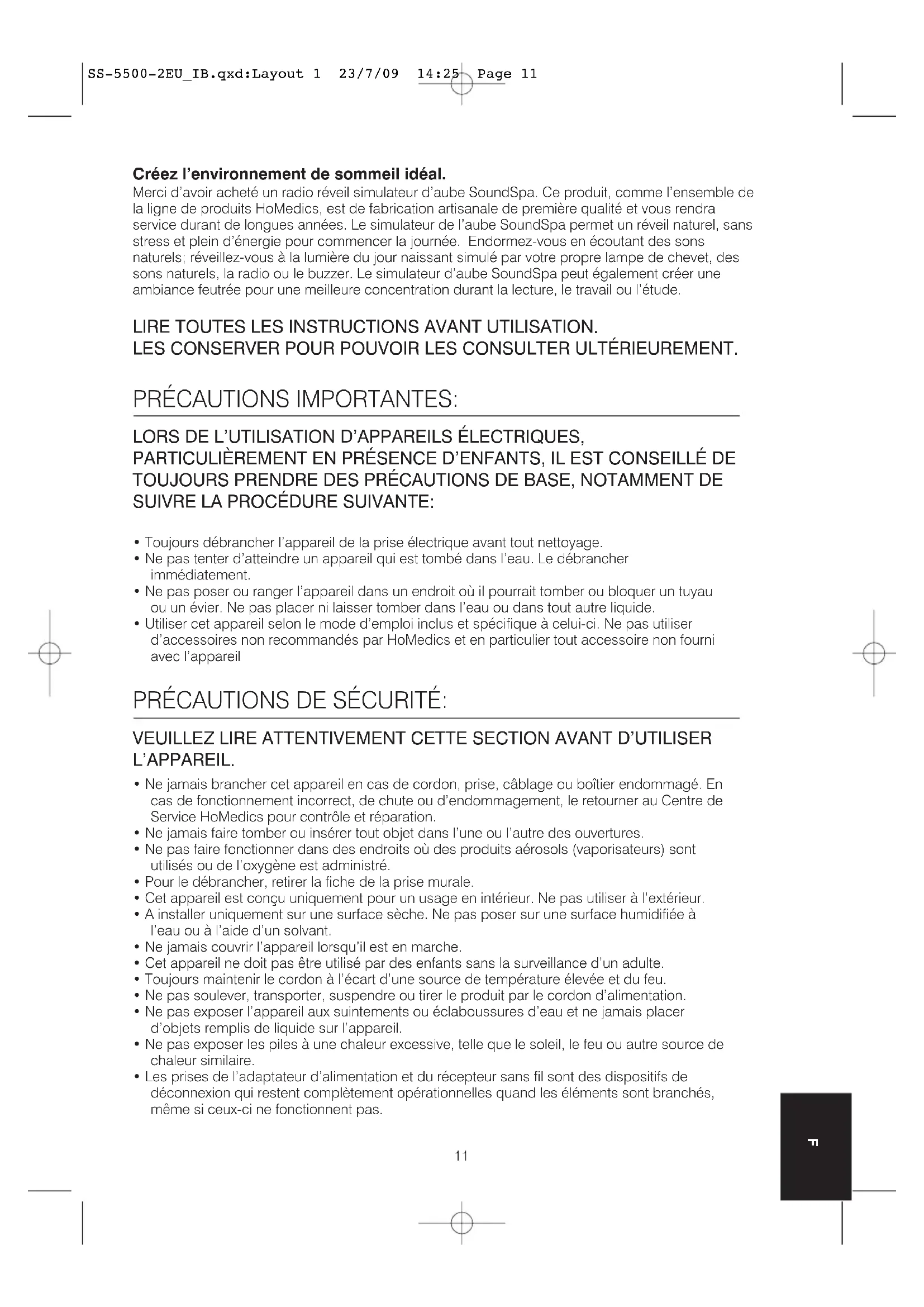 SS-5500-2EU_IB.qxd:Layout 1 23/7/09 14:25 Page 11

**Créez l'environnement de sommeil idéal.**
Merci d'avoir acheté un radio réveil simulateur d'aube SoundSpa. Ce produit, comme l'ensemble de la ligne de produits HoMedics, est de fabrication artisanale de première qualité et vous rendra service durant de longues années. Le simulateur de l'aube SoundSpa permet un réveil naturel, sans stress et plein d'énergie pour commencer la journée. Endormez-vous en écoutant des sons naturels; réveillez-vous à la lumière du jour naissant simulé par votre propre lampe de chevet, des sons naturels, la radio ou le buzzer. Le simulateur d'aube SoundSpa peut également créer une ambiance feutrée pour une meilleure concentration durant la lecture, le travail ou l'étude.

LIRE TOUTES LES INSTRUCTIONS AVANT UTILISATION.
LES CONSERVER POUR POUVOIR LES CONSULTER ULTÉRIEUREMENT.

PRÉCAUTIONS IMPORTANTES:

LORS DE L'UTILISATION D'APPAREILS ÉLECTRIQUES, PARTICULIÈREMENT EN PRÉSENCE D'ENFANTS, IL EST CONSEILLÉ DE TOUJOURS PRENDRE DES PRÉCAUTIONS DE BASE, NOTAMMENT DE SUIVRE LA PROCÉDURE SUIVANTE:

• Toujours débrancher l'appareil de la prise électrique avant tout nettoyage.
• Ne pas tenter d'atteindre un appareil qui est tombé dans l'eau. Le débrancher immédiatement.
• Ne pas poser ou ranger l'appareil dans un endroit où il pourrait tomber ou bloquer un tuyau ou un évier. Ne pas placer ni laisser tomber dans l'eau ou dans tout autre liquide.
• Utiliser cet appareil selon le mode d'emploi inclus et spécifique à celui-ci. Ne pas utiliser d'accessoires non recommandés par HoMedics et en particulier tout accessoire non fourni avec l'appareil

PRÉCAUTIONS DE SÉCURITÉ:

VEUILLEZ LIRE ATTENTIVEMENT CETTE SECTION AVANT D'UTILISER L'APPAREIL.

• Ne jamais brancher cet appareil en cas de cordon, prise, câblage ou boîtier endommagé. En cas de fonctionnement incorrect, de chute ou d'endommagement, le retourner au Centre de Service HoMedics pour contrôle et réparation.
• Ne jamais faire tomber ou insérer tout objet dans l'une ou l'autre des ouvertures.
• Ne pas faire fonctionner dans des endroits où des produits aérosols (vaporisateurs) sont utilisés ou de l'oxygène est administré.
• Pour le débrancher, retirer la fiche de la prise murale.
• Cet appareil est conçu uniquement pour un usage en intérieur. Ne pas utiliser à l'extérieur.
• A installer uniquement sur une surface sèche. Ne pas poser sur une surface humidifiée à l'eau ou à l'aide d'un solvant.
• Ne jamais couvrir l'appareil lorsqu'il est en marche.
• Cet appareil ne doit pas être utilisé par des enfants sans la surveillance d'un adulte.
• Toujours maintenir le cordon à l'écart d'une source de température élevée et du feu.
• Ne pas soulever, transporter, suspendre ou tirer le produit par le cordon d'alimentation.
• Ne pas exposer l'appareil aux suintements ou éclaboussures d'eau et ne jamais placer d'objets remplis de liquide sur l'appareil.
• Ne pas exposer les piles à une chaleur excessive, telle que le soleil, le feu ou autre source de chaleur similaire.
• Les prises de l'adaptateur d'alimentation et du récepteur sans fil sont des dispositifs de déconnexion qui restent complètement opérationnelles quand les éléments sont branchés, même si ceux-ci ne fonctionnent pas.

11

F